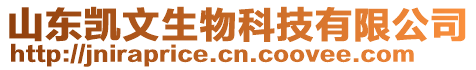 山东凯文生物科技有限公司
http://jniraprice.cn.coovee.com